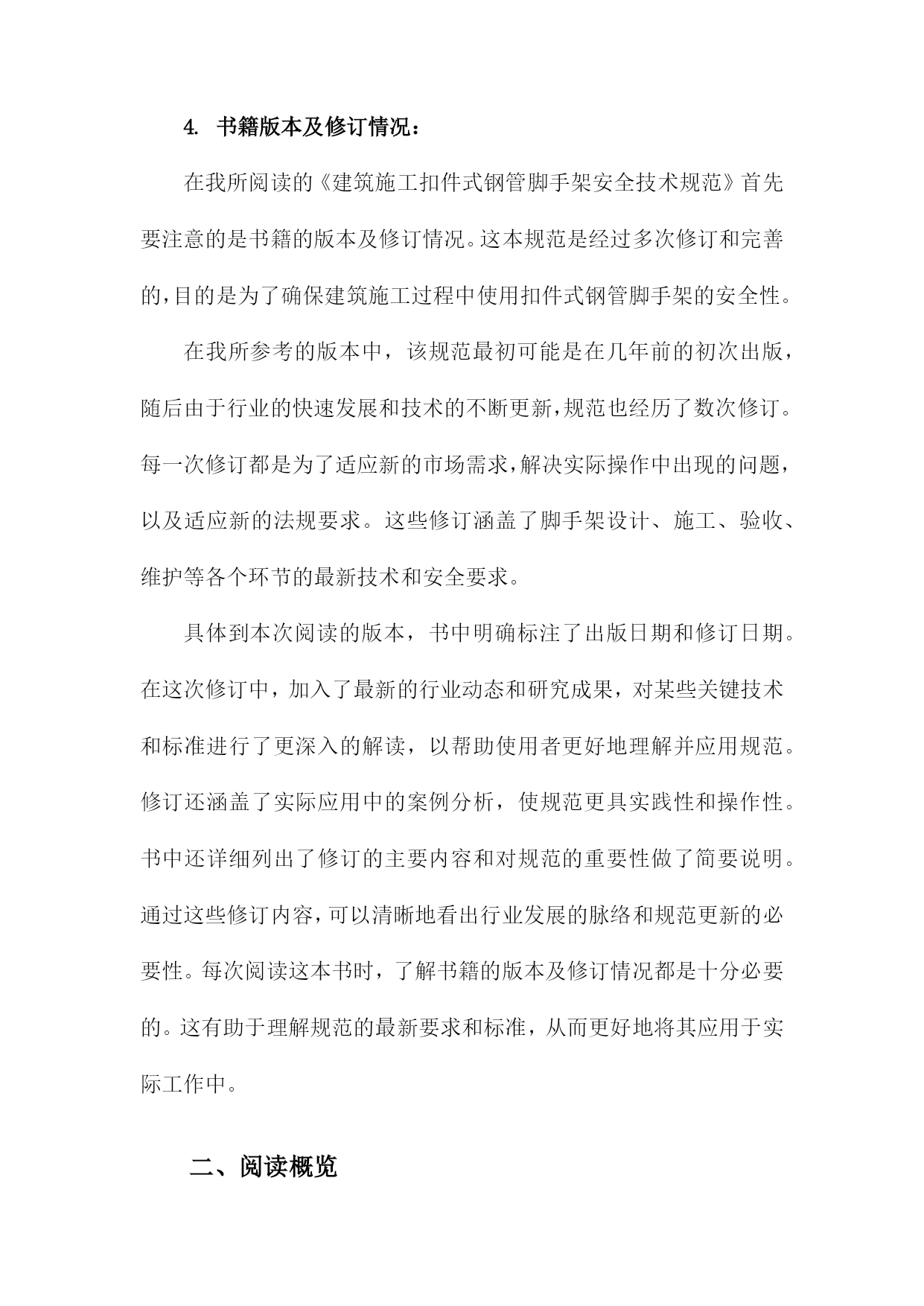 4. 书籍版本及修订情况：

在我所阅读的《建筑施工扣件式钢管脚手架安全技术规范》首先要注意的是书籍的版本及修订情况。这本规范是经过多次修订和完善的，目的是为了确保建筑施工过程中使用扣件式钢管脚手架的安全性。

在我所参考的版本中，该规范最初可能是在几年前的初次出版，随后由于行业的快速发展和技术的不断更新，规范也经历了数次修订。每一次修订都是为了适应新的市场需求，解决实际操作中出现的问题，以及适应新的法规要求。这些修订涵盖了脚手架设计、施工、验收、维护等各个环节的最新技术和安全要求。

具体到本次阅读的版本，书中明确标注了出版日期和修订日期。在这次修订中，加入了最新的行业动态和研究成果，对某些关键技术和标准进行了更深入的解读，以帮助使用者更好地理解并应用规范。修订还涵盖了实际应用中的案例分析，使规范更具实践性和操作性。书中还详细列出了修订的主要内容和对规范的重要性做了简要说明。通过这些修订内容，可以清晰地看出行业发展的脉络和规范更新的必要性。每次阅读这本书时，了解书籍的版本及修订情况都是十分必要的。这有助于理解规范的最新要求和标准，从而更好地将其应用于实际工作中。

二、阅读概览